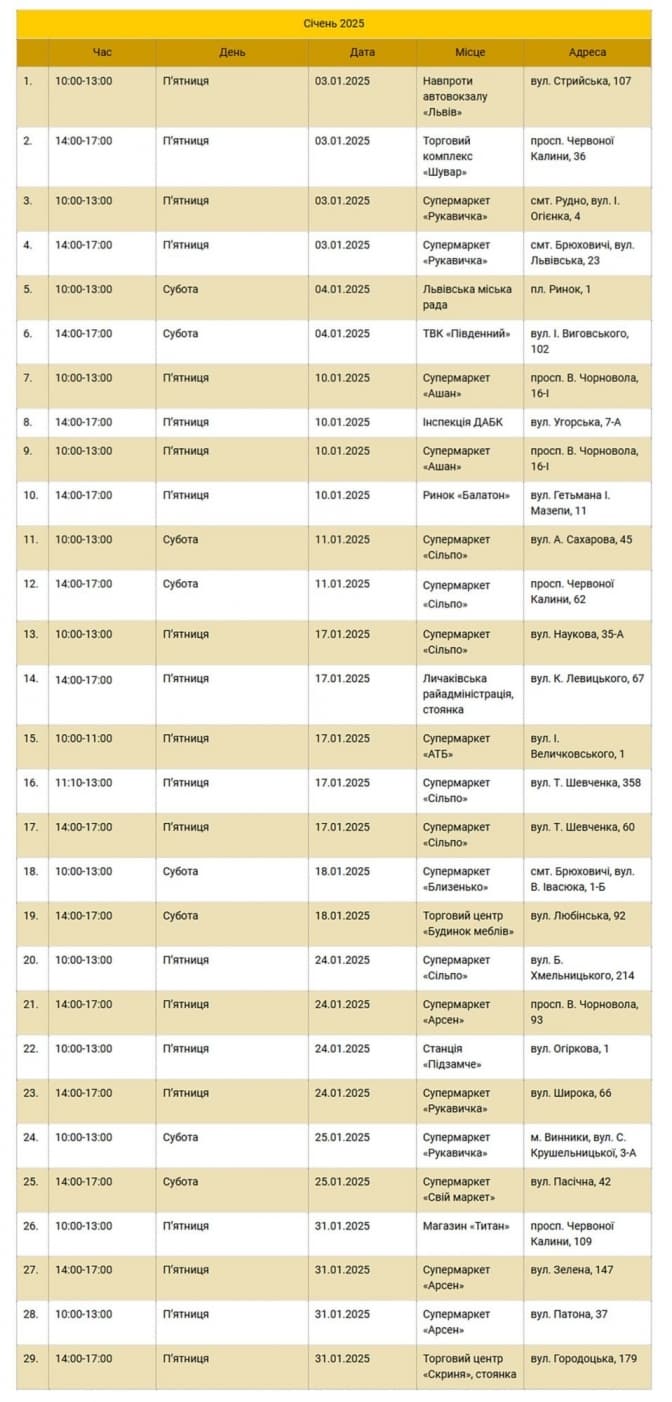 Січень 2025

| | Час | День | Дата | Місце | Адреса |
|---|---|---|---|---|---|
| 1. | 10:00-13:00 | П'ятниця | 03.01.2025 | Навпроти автовокзалу «Львів» | вул. Стрийська, 107 |
| 2. | 14:00-17:00 | П'ятниця | 03.01.2025 | Торговий комплекс «Шувар» | просп. Червоної Калини, 36 |
| 3. | 10:00-13:00 | П'ятниця | 03.01.2025 | Супермаркет «Рукавичка» | смт. Рудно, вул. І. Огієнка, 4 |
| 4. | 14:00-17:00 | П'ятниця | 03.01.2025 | Супермаркет «Рукавичка» | смт. Брюховичі, вул. Львівська, 23 |
| 5. | 10:00-13:00 | Субота | 04.01.2025 | Львівська міська рада | пл. Ринок, 1 |
| 6. | 14:00-17:00 | Субота | 04.01.2025 | ТВК «Південний» | вул. І. Виговського, 102 |
| 7. | 10:00-13:00 | П'ятниця | 10.01.2025 | Супермаркет «Ашан» | просп. В. Чорновола, 16-І |
| 8. | 14:00-17:00 | П'ятниця | 10.01.2025 | Інспекція ДАБК | вул. Угорська, 7-А |
| 9. | 10:00-13:00 | П'ятниця | 10.01.2025 | Супермаркет «Ашан» | просп. В. Чорновола, 16-І |
| 10. | 14:00-17:00 | П'ятниця | 10.01.2025 | Ринок «Балатон» | вул. Гетьмана І. Мазепи, 11 |
| 11. | 10:00-13:00 | Субота | 11.01.2025 | Супермаркет «Сільпо» | вул. А. Сахарова, 45 |
| 12. | 14:00-17:00 | Субота | 11.01.2025 | Супермаркет «Сільпо» | просп. Червоної Калини, 62 |
| 13. | 10:00-13:00 | П'ятниця | 17.01.2025 | Супермаркет «Сільпо» | вул. Наукова, 35-А |
| 14. | 14:00-17:00 | П'ятниця | 17.01.2025 | Личаківська райадміністрація, стоянка | вул. К. Левицького, 67 |
| 15. | 10:00-11:00 | П'ятниця | 17.01.2025 | Супермаркет «АТБ» | вул. І. Величковського, 1 |
| 16. | 11:10-13:00 | П'ятниця | 17.01.2025 | Супермаркет «Сільпо» | вул. Т. Шевченка, 358 |
| 17. | 14:00-17:00 | П'ятниця | 17.01.2025 | Супермаркет «Сільпо» | вул. Т. Шевченка, 60 |
| 18. | 10:00-13:00 | Субота | 18.01.2025 | Супермаркет «Близенько» | смт. Брюховичі, вул. В. Івасюка, 1-Б |
| 19. | 14:00-17:00 | Субота | 18.01.2025 | Торговий центр «Будинок меблів» | вул. Любінська, 92 |
| 20. | 10:00-13:00 | П'ятниця | 24.01.2025 | Супермаркет «Сільпо» | вул. Б. Хмельницького, 214 |
| 21. | 14:00-17:00 | П'ятниця | 24.01.2025 | Супермаркет «Арсен» | просп. В. Чорновола, 93 |
| 22. | 10:00-13:00 | П'ятниця | 24.01.2025 | Станція «Підзамче» | вул. Огіркова, 1 |
| 23. | 14:00-17:00 | П'ятниця | 24.01.2025 | Супермаркет «Рукавичка» | вул. Широка, 66 |
| 24. | 10:00-13:00 | Субота | 25.01.2025 | Супермаркет «Рукавичка» | м. Винники, вул. С. Крушельницької, 3-А |
| 25. | 14:00-17:00 | Субота | 25.01.2025 | Супермаркет «Свій маркет» | вул. Пасічна, 42 |
| 26. | 10:00-13:00 | П'ятниця | 31.01.2025 | Магазин «Титан» | просп. Червоної Калини, 109 |
| 27. | 14:00-17:00 | П'ятниця | 31.01.2025 | Супермаркет «Арсен» | вул. Зелена, 147 |
| 28. | 10:00-13:00 | П'ятниця | 31.01.2025 | Супермаркет «Арсен» | вул. Патона, 37 |
| 29. | 14:00-17:00 | П'ятниця | 31.01.2025 | Торговий центр «Скриня», стоянка | вул. Городоцька, 179 |